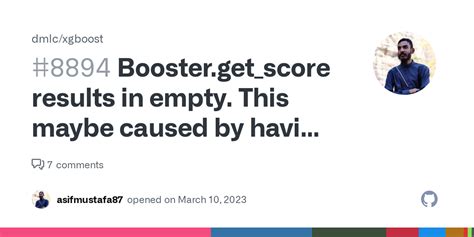 dmlc/xgboost

#8894 Booster.get_score results in empty. This maybe caused by havi...

7 comments

asifmustafa87 opened on March 10, 2023